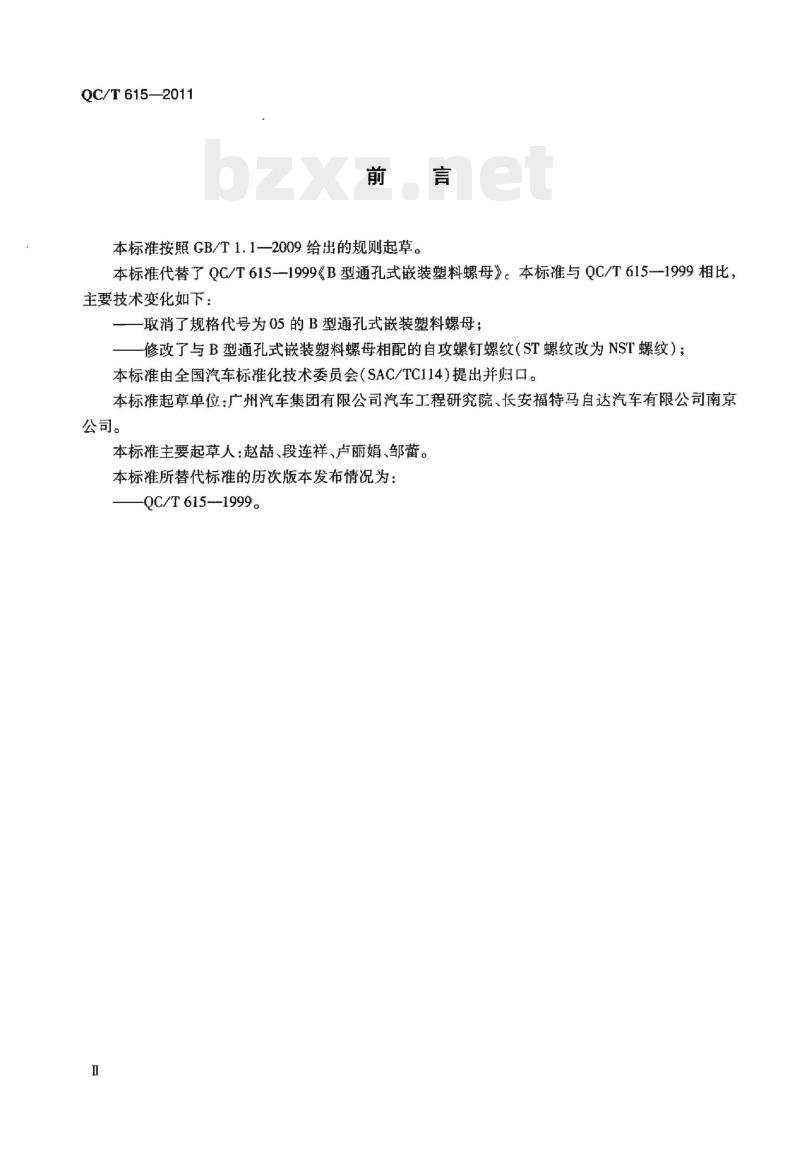 QC/T 615—2011

bzxz.net

前　言

本标准按照 GB/T 1.1—2009 给出的规则起草。

本标准代替了 QC/T 615—1999《B 型通孔式嵌装塑料螺母》。本标准与 QC/T 615—1999 相比，主要技术变化如下：

——取消了规格代号为 05 的 B 型通孔式嵌装塑料螺母；

——修改了与 B 型通孔式嵌装塑料螺母相配的自攻螺钉螺纹(ST 螺纹改为 NST 螺纹)；

本标准由全国汽车标准化技术委员会(SAC/TC114)提出并归口。

本标准起草单位：广州汽车集团有限公司汽车工程研究院、长安福特马自达汽车有限公司南京公司。

本标准主要起草人：赵喆、段连祥、卢丽娟、邹蕾。

本标准所替代标准的历次版本发布情况为：

——QC/T 615—1999。

Ⅱ